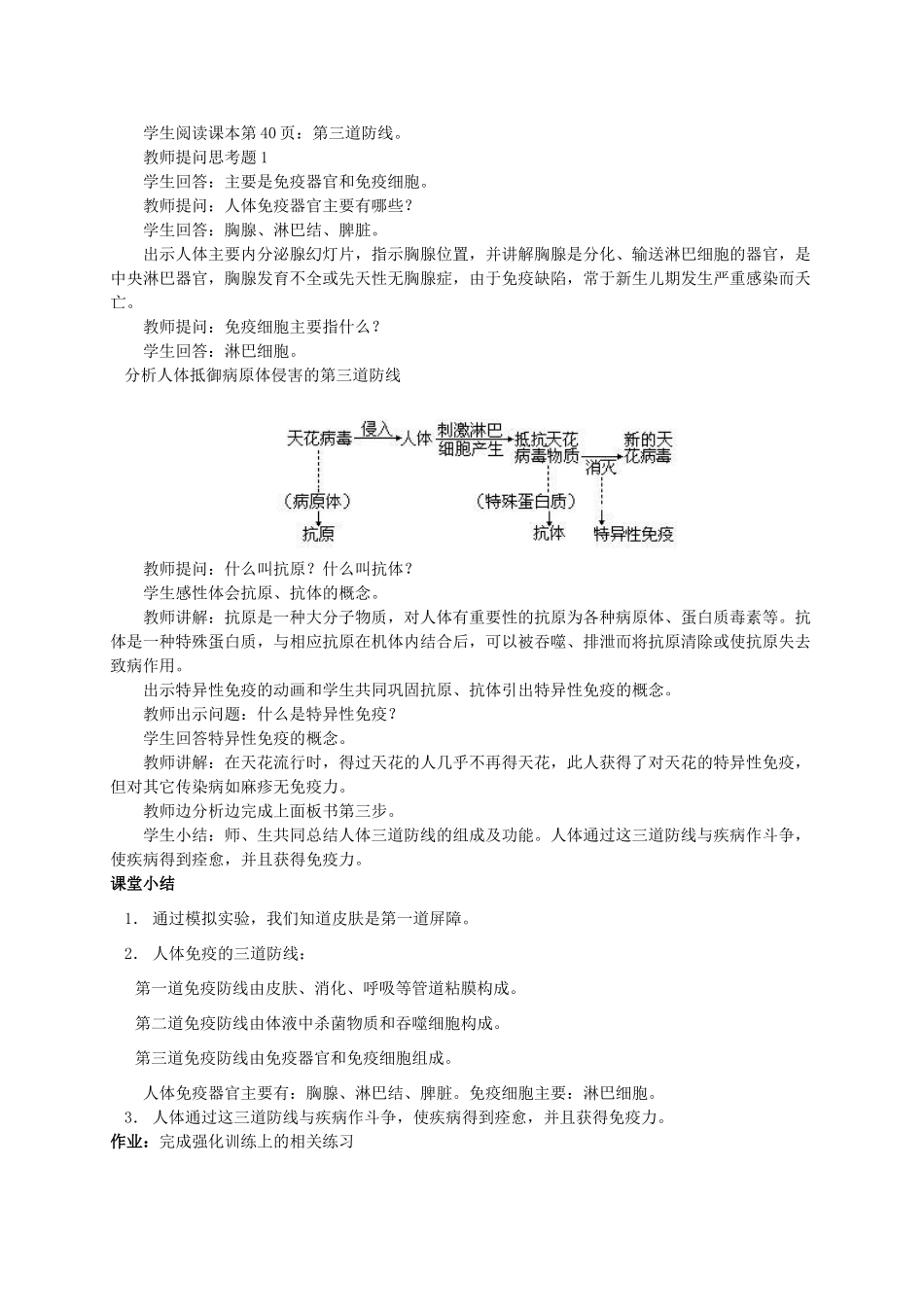 学生阅读课本第 40 页：第三道防线。

教师提问思考题 1

学生回答：主要是免疫器官和免疫细胞。

教师提问：人体免疫器官主要有哪些？

学生回答：胸腺、淋巴结、脾脏。

出示人体主要内分泌腺幻灯片，指示胸腺位置，并讲解胸腺是分化、输送淋巴细胞的器官，是中央淋巴器官，胸腺发育不全或先天性无胸腺症，由于免疫缺陷，常于新生儿期发生严重感染而夭亡。

教师提问：免疫细胞主要指什么？

学生回答：淋巴细胞。

分析人体抵御病原体侵害的第三道防线

天花病毒 侵入 人体 刺激淋巴细胞产生 抵抗天花病毒物质 消灭 新的天花病毒

（病原体） 抗原 （特殊蛋白质） 抗体 特异性免疫

教师提问：什么叫抗原？什么叫抗体？

学生感性体会抗原、抗体的概念。

教师讲解：抗原是一种大分子物质，对人体有重要性的抗原为各种病原体、蛋白质毒素等。抗体是一种特殊蛋白质，与相应抗原在机体内结合后，可以被吞噬、排泄而将抗原清除或使抗原失去致病作用。

出示特异性免疫的动画和学生共同巩固抗原、抗体引出特异性免疫的概念。

教师出示问题：什么是特异性免疫？

学生回答特异性免疫的概念。

教师讲解：在天花流行时，得过天花的人几乎不再得天花，此人获得了对天花的特异性免疫，但对其它传染病如麻疹无免疫力。

教师边分析边完成上面板书第三步。

学生小结：师、生共同总结人体三道防线的组成及功能。人体通过这三道防线与疾病作斗争，使疾病得到痊愈，并且获得免疫力。

课堂小结

1. 通过模拟实验，我们知道皮肤是第一道屏障。

2. 人体免疫的三道防线：

第一道免疫防线由皮肤、消化、呼吸等管道粘膜构成。

第二道免疫防线由体液中杀菌物质和吞噬细胞构成。

第三道免疫防线由免疫器官和免疫细胞组成。

人体免疫器官主要有：胸腺、淋巴结、脾脏。免疫细胞主要：淋巴细胞。

3. 人体通过这三道防线与疾病作斗争，使疾病得到痊愈，并且获得免疫力。

作业：完成强化训练上的相关练习